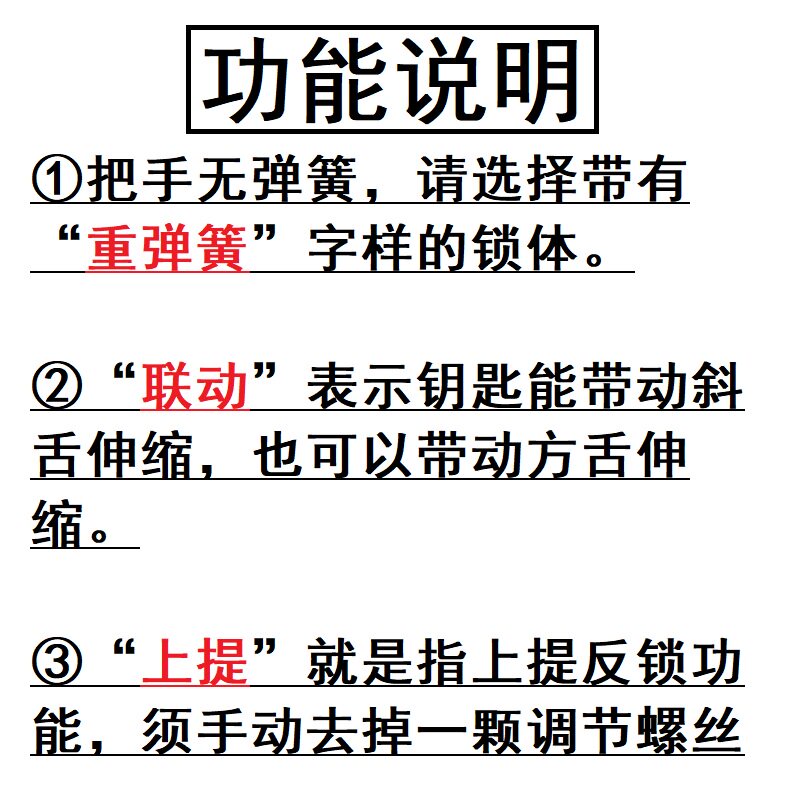 功能说明

①把手无弹簧，请选择带有“重弹簧”字样的锁体。

②“联动”表示钥匙能带动斜舌伸缩，也可以带动方舌伸缩。

③“上提”就是指上提反锁功能，须手动去掉一颗调节螺丝